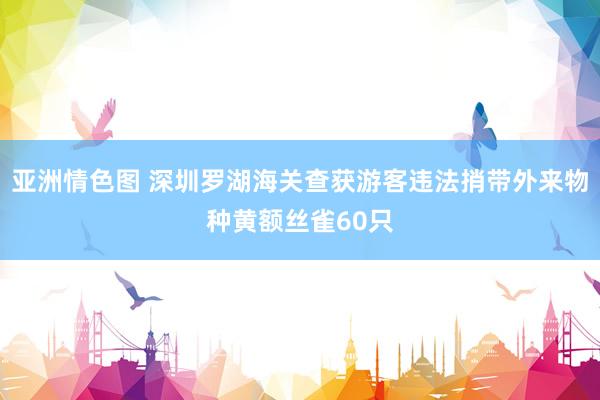 亚洲情色图 深圳罗湖海关查获游客违法捎带外来物种黄额丝雀60只